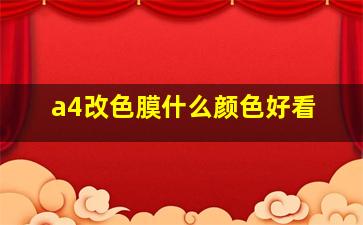 a4改色膜什么颜色好看